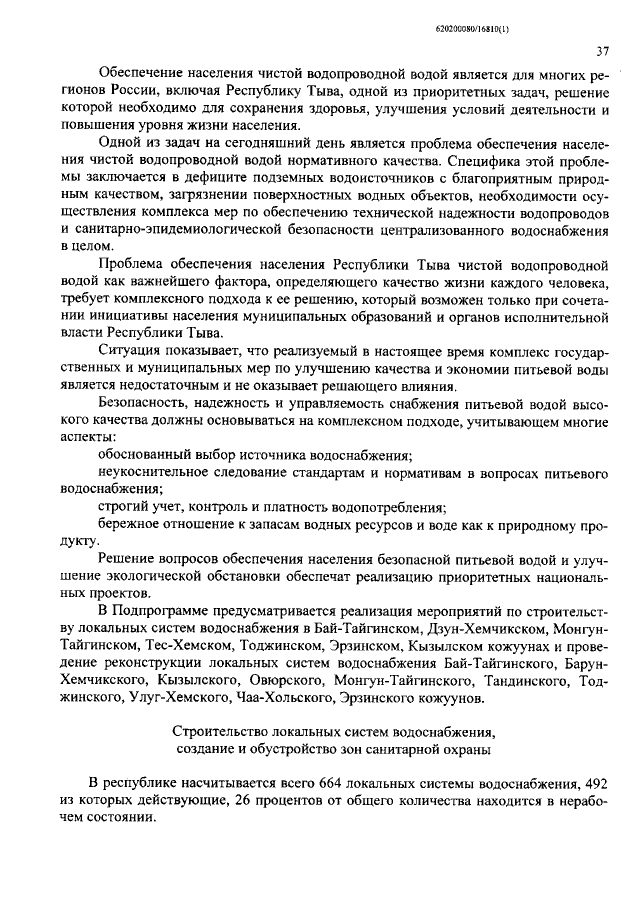 620200080/16810(1)

37

Обеспечение населения чистой водопроводной водой является для многих регионов России, включая Республику Тыва, одной из приоритетных задач, решение которой необходимо для сохранения здоровья, улучшения условий деятельности и повышения уровня жизни населения.

Одной из задач на сегодняшний день является проблема обеспечения населения чистой водопроводной водой нормативного качества. Специфика этой проблемы заключается в дефиците подземных водоисточников с благоприятным природным качеством, загрязнении поверхностных водных объектов, необходимости осуществления комплекса мер по обеспечению технической надежности водопроводов и санитарно-эпидемиологической безопасности централизованного водоснабжения в целом.

Проблема обеспечения населения Республики Тыва чистой водопроводной водой как важнейшего фактора, определяющего качество жизни каждого человека, требует комплексного подхода к ее решению, который возможен только при сочетании инициативы населения муниципальных образований и органов исполнительной власти Республики Тыва.

Ситуация показывает, что реализуемый в настоящее время комплекс государственных и муниципальных мер по улучшению качества и экономии питьевой воды является недостаточным и не оказывает решающего влияния.

Безопасность, надежность и управляемость снабжения питьевой водой высокого качества должны основываться на комплексном подходе, учитывающем многие аспекты:

обоснованный выбор источника водоснабжения;

неукоснительное следование стандартам и нормативам в вопросах питьевого водоснабжения;

строгий учет, контроль и платность водопотребления;

бережное отношение к запасам водных ресурсов и воде как к природному продукту.

Решение вопросов обеспечения населения безопасной питьевой водой и улучшение экологической обстановки обеспечат реализацию приоритетных национальных проектов.

В Подпрограмме предусматривается реализация мероприятий по строительству локальных систем водоснабжения в Бай-Тайгинском, Дзун-Хемчикском, Монгун-Тайгинском, Тес-Хемском, Тоджинском, Эрзинском, Кызылском кожуунах и проведение реконструкции локальных систем водоснабжения Бай-Тайгинского, Барун-Хемчикского, Кызылского, Овюрского, Монгун-Тайгинского, Тандинского, Тоджинского, Улуг-Хемского, Чаа-Хольского, Эрзинского кожуунов.

Строительство локальных систем водоснабжения, создание и обустройство зон санитарной охраны

В республике насчитывается всего 664 локальных системы водоснабжения, 492 из которых действующие, 26 процентов от общего количества находится в нерабочем состоянии.